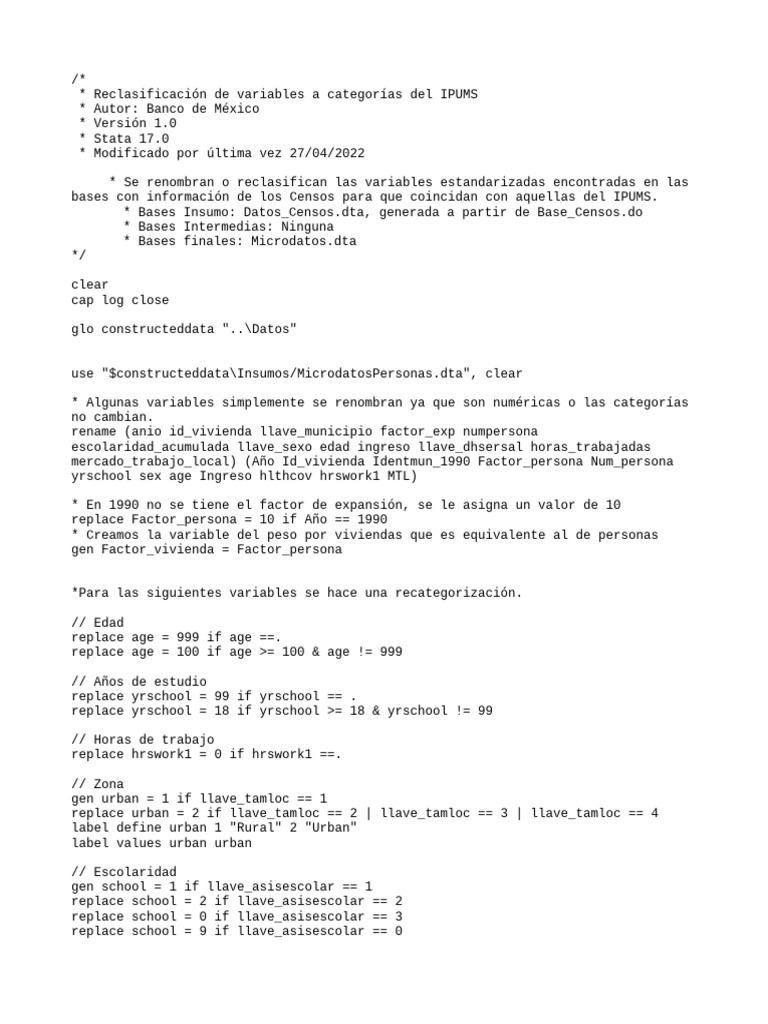 /*
 * Reclasificación de variables a categorías del IPUMS
 * Autor: Banco de México
 * Versión 1.0
 * Stata 17.0
 * Modificado por última vez 27/04/2022

     * Se renombran o reclasifican las variables estandarizadas encontradas en las bases con información de los Censos para que coincidan con aquellas del IPUMS.
       * Bases Insumo: Datos_Censos.dta, generada a partir de Base_Censos.do
       * Bases Intermedias: Ninguna
       * Bases finales: Microdatos.dta
*/

clear
cap log close

glo constructeddata "..\Datos"

use "$constructeddata\Insumos/MicrodatosPersonas.dta", clear

* Algunas variables simplemente se renombran ya que son numéricas o las categorías no cambian.
rename (anio id_vivienda llave_municipio factor_exp numpersona escolaridad_acumulada llave_sexo edad ingreso llave_dhsersal horas_trabajadas mercado_trabajo_local) (Año Id_vivienda Identmun_1990 Factor_persona Num_persona yrschool sex age Ingreso hlthcov hrswork1 MTL)

* En 1990 no se tiene el factor de expansión, se le asigna un valor de 10
replace Factor_persona = 10 if Año == 1990
* Creamos la variable del peso por viviendas que es equivalente al de personas
gen Factor_vivienda = Factor_persona

*Para las siguientes variables se hace una recategorización.

// Edad
replace age = 999 if age ==.
replace age = 100 if age >= 100 & age != 999

// Años de estudio
replace yrschool = 99 if yrschool == .
replace yrschool = 18 if yrschool >= 18 & yrschool != 99

// Horas de trabajo
replace hrswork1 = 0 if hrswork1 ==.

// Zona
gen urban = 1 if llave_tamloc == 1
replace urban = 2 if llave_tamloc == 2 | llave_tamloc == 3 | llave_tamloc == 4
label define urban 1 "Rural" 2 "Urban"
label values urban urban

// Escolaridad
gen school = 1 if llave_asisescolar == 1
replace school = 2 if llave_asisescolar == 2
replace school = 0 if llave_asisescolar == 3
replace school = 9 if llave_asisescolar == 0